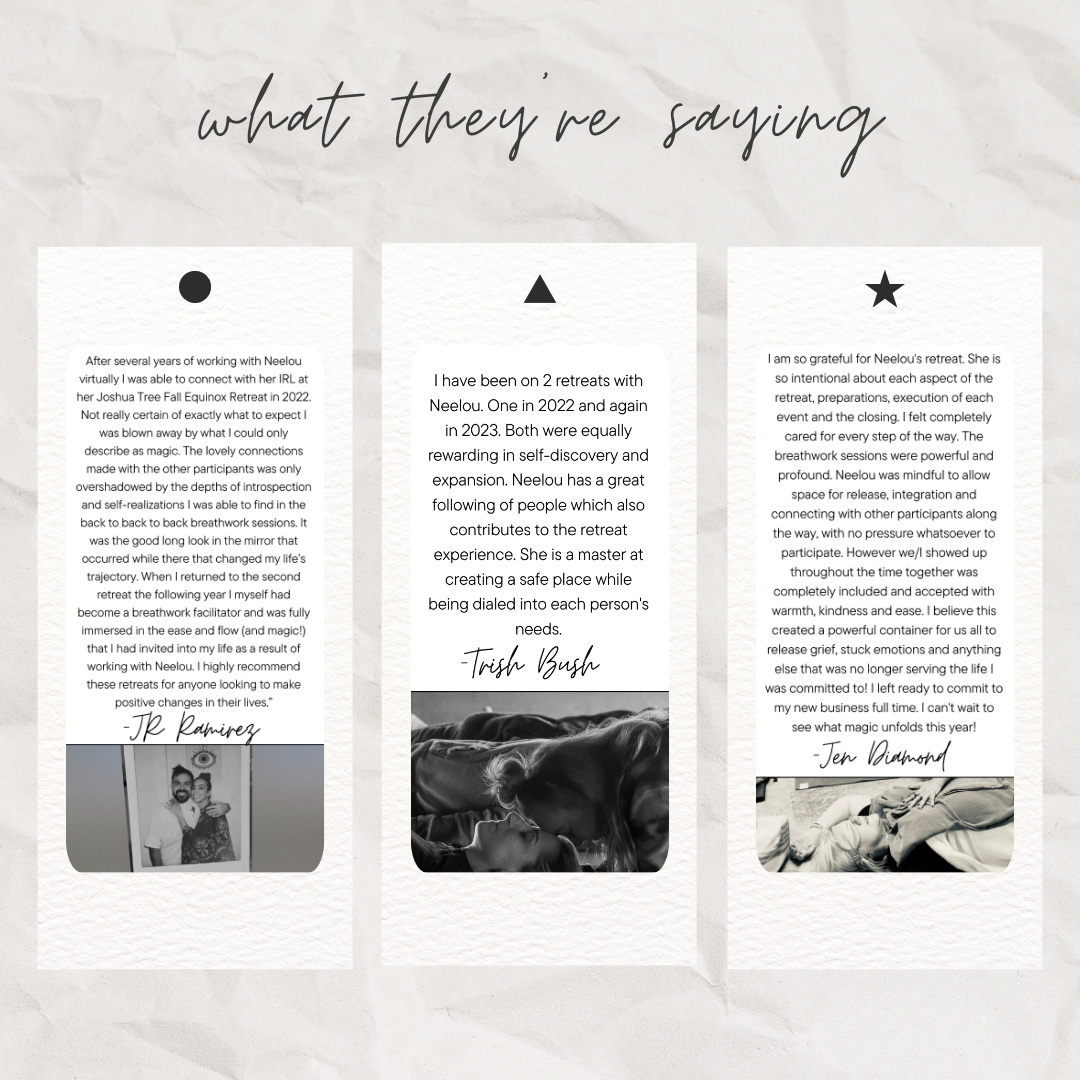 what they're saying

After several years of working with Neelou virtually I was able to connect with her IRL at her Joshua Tree Fall Equinox Retreat in 2022. Not really certain of exactly what to expect I was blown away by what I could only describe as magic. The lovely connections made with the other participants was only overshadowed by the depths of introspection and self-realizations I was able to find in the back to back to back breathwork sessions. It was the good long look in the mirror that occurred while there that changed my life's trajectory. When I returned to the second retreat the following year I myself had become a breathwork facilitator and was fully immersed in the ease and flow (and magic!) that I had invited into my life as a result of working with Neelou. I highly recommend these retreats for anyone looking to make positive changes in their lives."

-JR Ramirez

I have been on 2 retreats with Neelou. One in 2022 and again in 2023. Both were equally rewarding in self-discovery and expansion. Neelou has a great following of people which also contributes to the retreat experience. She is a master at creating a safe place while being dialed into each person's needs.

-Trish Bush

I am so grateful for Neelou's retreat. She is so intentional about each aspect of the retreat, preparations, execution of each event and the closing. I felt completely cared for every step of the way. The breathwork sessions were powerful and profound. Neelou was mindful to allow space for release, integration and connecting with other participants along the way, with no pressure whatsoever to participate. However we/I showed up throughout the time together was completely included and accepted with warmth, kindness and ease. I believe this created a powerful container for us all to release grief, stuck emotions and anything else that was no longer serving the life I was committed to! I left ready to commit to my new business full time. I can't wait to see what magic unfolds this year!

-Jen Diamond